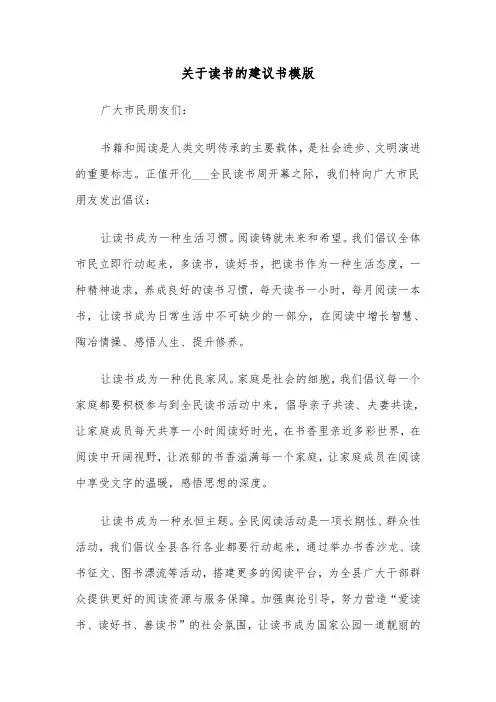 关于读书的建议书模版

广大市民朋友们：

书籍和阅读是人类文明传承的主要载体，是社会进步、文明演进的重要标志。正值开化___全民读书周开幕之际，我们特向广大市民朋友发出倡议：

让读书成为一种生活习惯。阅读铸就未来和希望。我们倡议全体市民立即行动起来，多读书，读好书，把读书作为一种生活态度，一种精神追求，养成良好的读书习惯，每天读书一小时，每月阅读一本书，让读书成为日常生活中不可缺少的一部分，在阅读中增长智慧、陶冶情操、感悟人生、提升修养。

让读书成为一种优良家风。家庭是社会的细胞，我们倡议每一个家庭都要积极参与到全民读书活动中来，倡导亲子共读、夫妻共读，让家庭成员每天共享一小时阅读好时光，在书香里亲近多彩世界，在阅读中开阔视野，让浓郁的书香溢满每一个家庭，让家庭成员在阅读中享受文字的温暖，感悟思想的深度。

让读书成为一种永恒主题。全民阅读活动是一项长期性、群众性活动，我们倡议全县各行各业都要行动起来，通过举办书香沙龙、读书征文、图书漂流等活动，搭建更多的阅读平台，为全县广大干部群众提供更好的阅读资源与服务保障。加强舆论引导，努力营造“爱读书、读好书、善读书”的社会氛围，让读书成为国家公园一道靓丽的